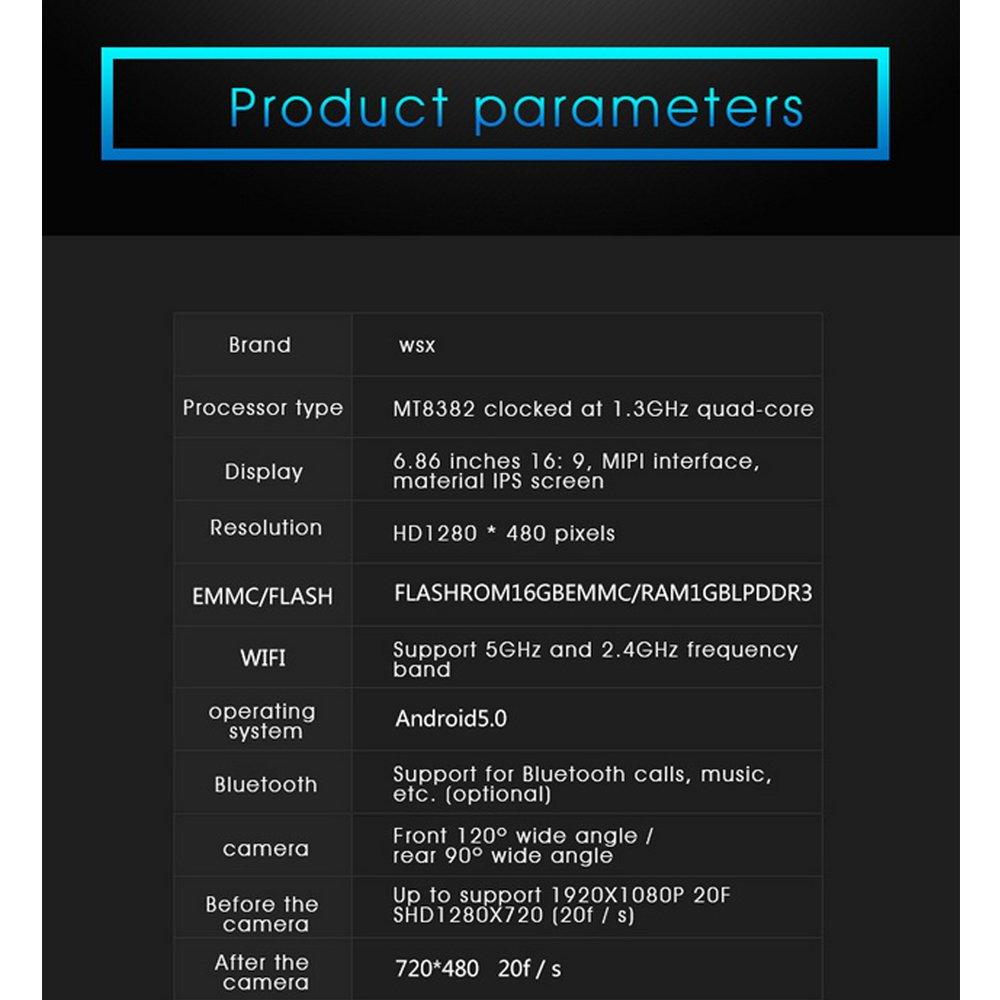 Product parameters

| Brand | wsx |
|---|---|
| Processor type | MT8382 clocked at 1.3GHz quad-core |
| Display | 6.86 inches 16: 9, MIPI interface, material IPS screen |
| Resolution | HD1280 * 480 pixels |
| EMMC/FLASH | FLASHROM16GBEMMC/RAM1GBLPDDR3 |
| WIFI | Support 5GHz and 2.4GHz frequency band |
| operating system | Android5.0 |
| Bluetooth | Support for Bluetooth calls, music, etc. (optional) |
| camera | Front 120° wide angle / rear 90° wide angle |
| Before the camera | Up to support 1920X1080P 20F SHD1280X720 (20f / s) |
| After the camera | 720*480 20f / s |